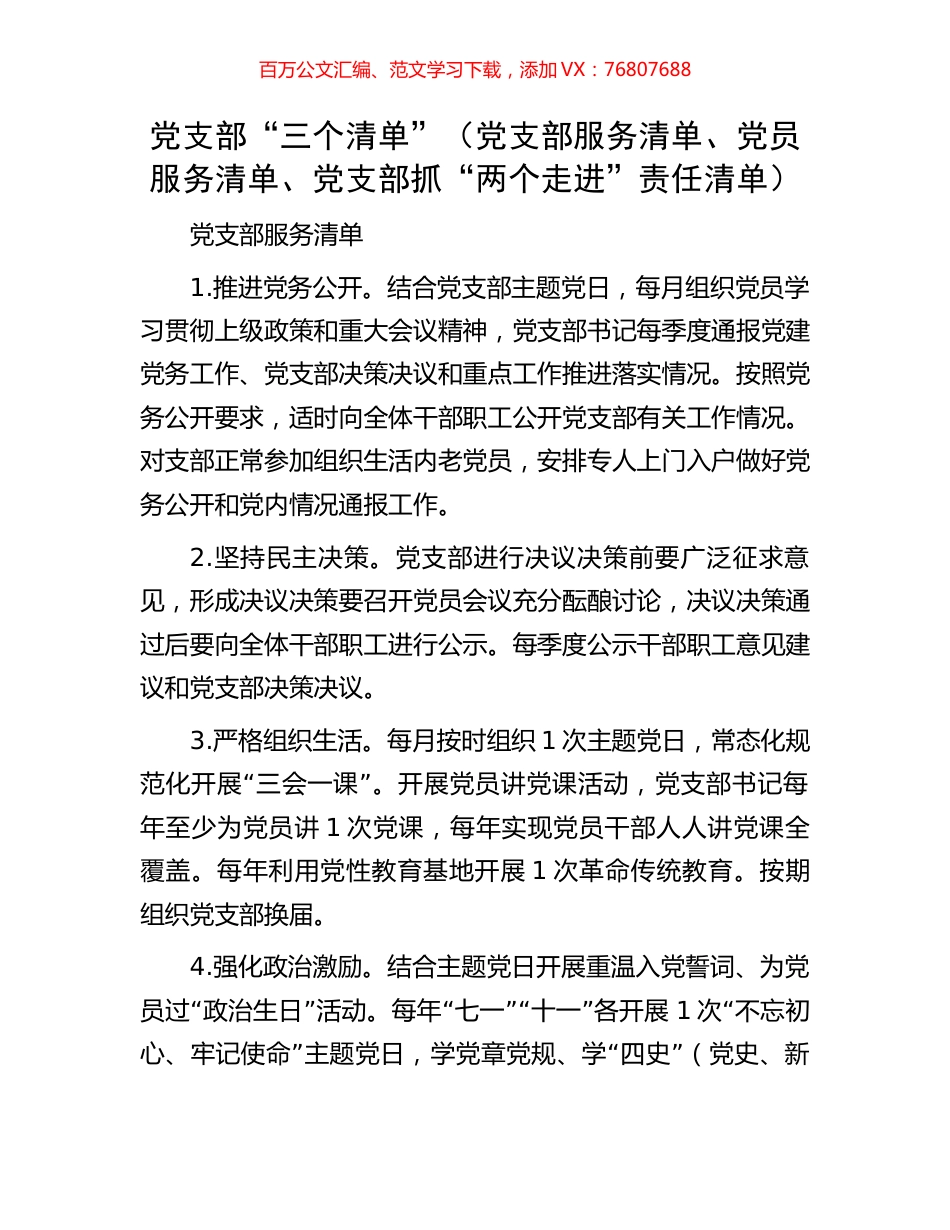 百万公文汇编、范文学习下载，添加 VX：76807688

党支部“三个清单”（党支部服务清单、党员服务清单、党支部抓“两个走进”责任清单）

党支部服务清单

1.推进党务公开。结合党支部主题党日，每月组织党员学习贯彻上级政策和重大会议精神，党支部书记每季度通报党建党务工作、党支部决策决议和重点工作推进落实情况。按照党务公开要求，适时向全体干部职工公开党支部有关工作情况。对支部正常参加组织生活内老党员，安排专人上门入户做好党务公开和党内情况通报工作。

2.坚持民主决策。党支部进行决议决策前要广泛征求意见，形成决议决策要召开党员会议充分酝酿讨论，决议决策通过后要向全体干部职工进行公示。每季度公示干部职工意见建议和党支部决策决议。

3.严格组织生活。每月按时组织 1 次主题党日，常态化规范化开展“三会一课”。开展党员讲党课活动，党支部书记每年至少为党员讲 1 次党课，每年实现党员干部人人讲党课全覆盖。每年利用党性教育基地开展 1 次革命传统教育。按期组织党支部换届。

4.强化政治激励。结合主题党日开展重温入党誓词、为党员过“政治生日”活动。每年“七一”“十一”各开展 1 次“不忘初心、牢记使命”主题党日，学党章党规、学“四史”（党史、新